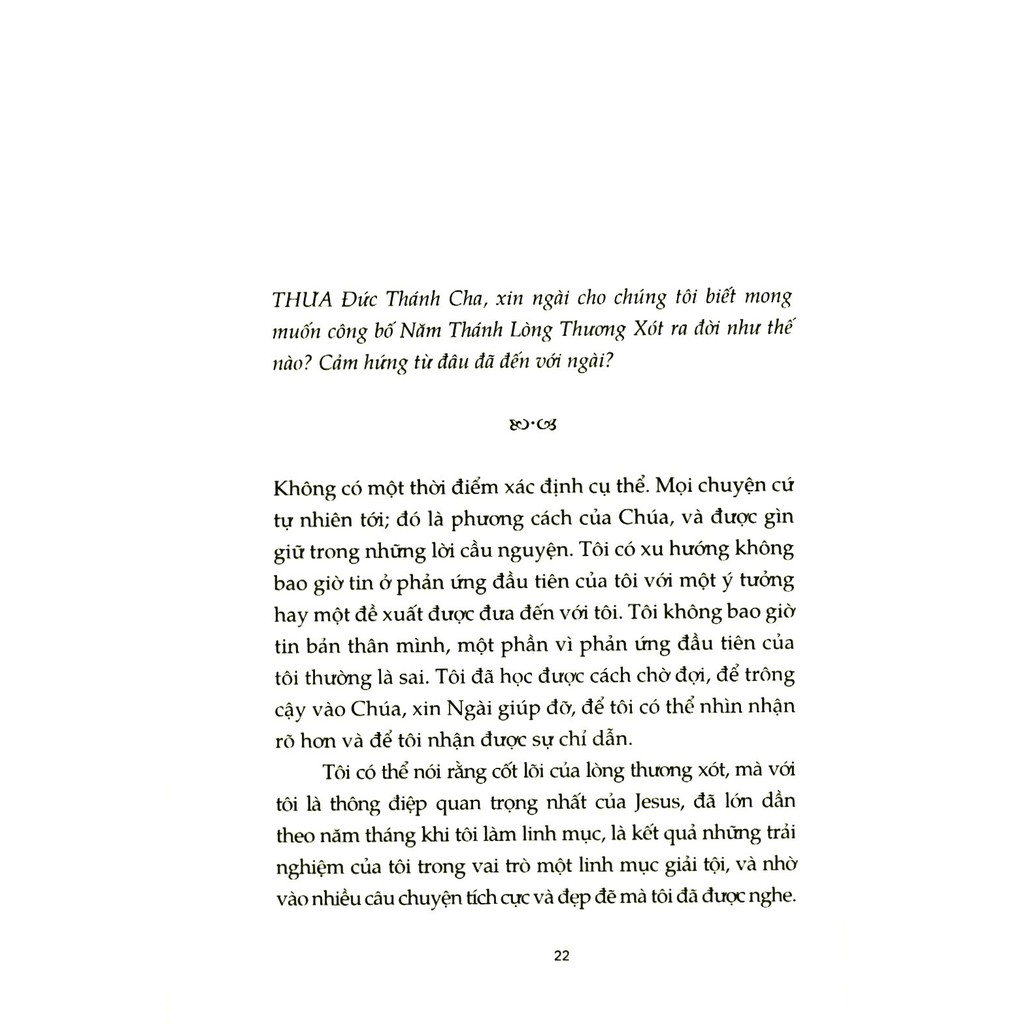 THƯA Đức Thánh Cha, xin ngài cho chúng tôi biết mong muốn công bố Năm Thánh Lòng Thương Xót ra đời như thế nào? Cảm hứng từ đâu đã đến với ngài?

Không có một thời điểm xác định cụ thể. Mọi chuyện cứ tự nhiên tới; đó là phương cách của Chúa, và được gìn giữ trong những lời cầu nguyện. Tôi có xu hướng không bao giờ tin ở phản ứng đầu tiên của tôi với một ý tưởng hay một đề xuất được đưa đến với tôi. Tôi không bao giờ tin bản thân mình, một phần vì phản ứng đầu tiên của tôi thường là sai. Tôi đã học được cách chờ đợi, để trông cậy vào Chúa, xin Ngài giúp đỡ, để tôi có thể nhìn nhận rõ hơn và để tôi nhận được sự chỉ dẫn.

Tôi có thể nói rằng cốt lõi của lòng thương xót, mà với tôi là thông điệp quan trọng nhất của Jesus, đã lớn dần theo năm tháng khi tôi làm linh mục, là kết quả những trải nghiệm của tôi trong vai trò một linh mục giải tội, và nhờ vào nhiều câu chuyện tích cực và đẹp đẽ mà tôi đã được nghe.

22